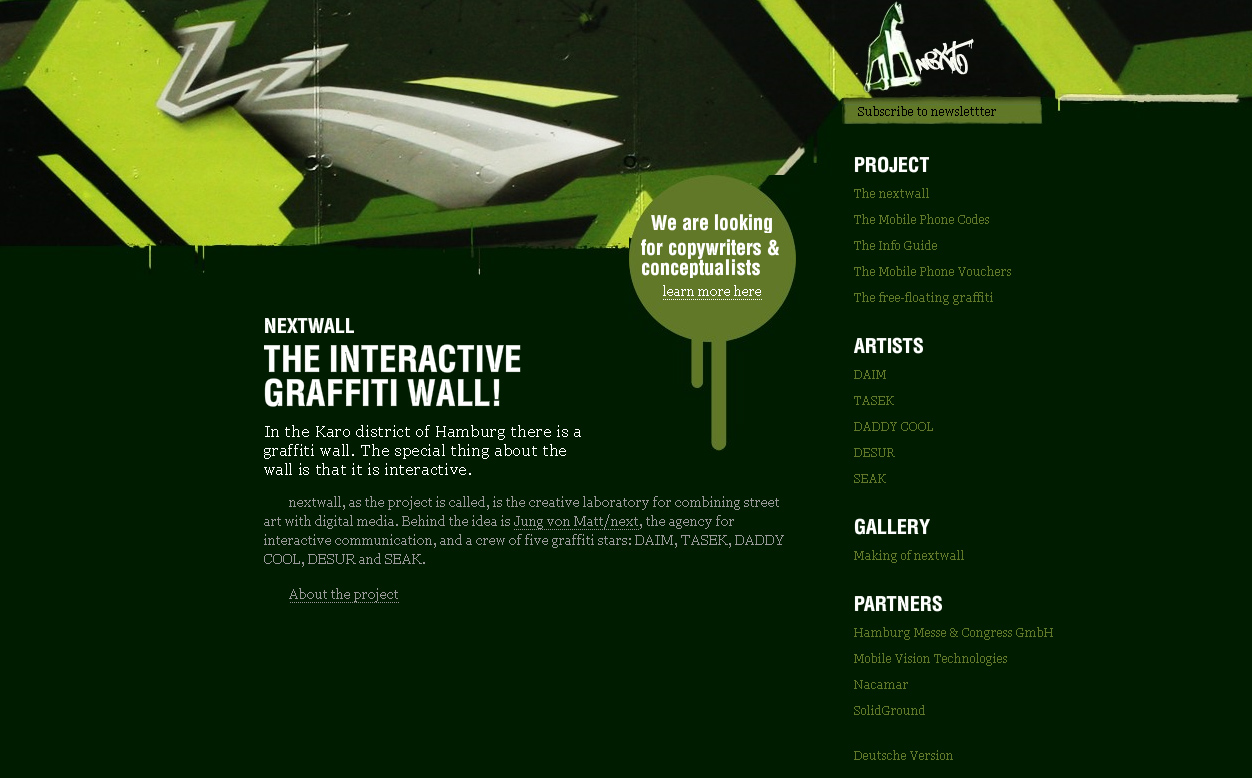 next

Subscribe to newslettter

We are looking for copywriters & conceptualists
learn more here

NEXTWALL
THE INTERACTIVE GRAFFITI WALL!

In the Karo district of Hamburg there is a graffiti wall. The special thing about the wall is that it is interactive.

nextwall, as the project is called, is the creative laboratory for combining street art with digital media. Behind the idea is Jung von Matt/next, the agency for interactive communication, and a crew of five graffiti stars: DAIM, TASEK, DADDY COOL, DESUR and SEAK.

About the project

PROJECT
The nextwall
The Mobile Phone Codes
The Info Guide
The Mobile Phone Vouchers
The free-floating graffiti

ARTISTS
DAIM
TASEK
DADDY COOL
DESUR
SEAK

GALLERY
Making of nextwall

PARTNERS
Hamburg Messe & Congress GmbH
Mobile Vision Technologies
Nacamar
SolidGround

Deutsche Version